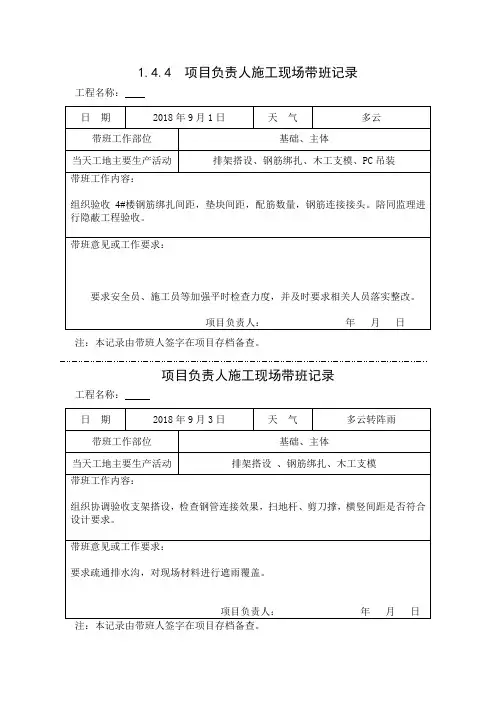 1.4.4　项目负责人施工现场带班记录

工程名称：____

| 日　期 | 2018 年 9 月 1 日 | 天　气 | 多云 |
|---|---|---|---|
| 带班工作部位 | 基础、主体 | | |
| 当天工地主要生产活动 | 排架搭设、钢筋绑扎、木工支模、PC 吊装 | | |

带班工作内容：

组织验收 4#楼钢筋绑扎间距，垫块间距，配筋数量，钢筋连接接头。陪同监理进行隐蔽工程验收。

带班意见或工作要求：

要求安全员、施工员等加强平时检查力度，并及时要求相关人员落实整改。

项目负责人：　　　　年　　月　　日

注：本记录由带班人签字在项目存档备查。

项目负责人施工现场带班记录

工程名称：____

| 日　期 | 2018 年 9 月 3 日 | 天　气 | 多云转阵雨 |
|---|---|---|---|
| 带班工作部位 | 基础、主体 | | |
| 当天工地主要生产活动 | 排架搭设 、钢筋绑扎、木工支模 | | |

带班工作内容：

组织协调验收支架搭设，检查钢管连接效果，扫地杆、剪刀撑，横竖间距是否符合设计要求。

带班意见或工作要求：

要求疏通排水沟，对现场材料进行遮雨覆盖。

项目负责人：　　　　年　　月　　日

注：本记录由带班人签字在项目存档备查。